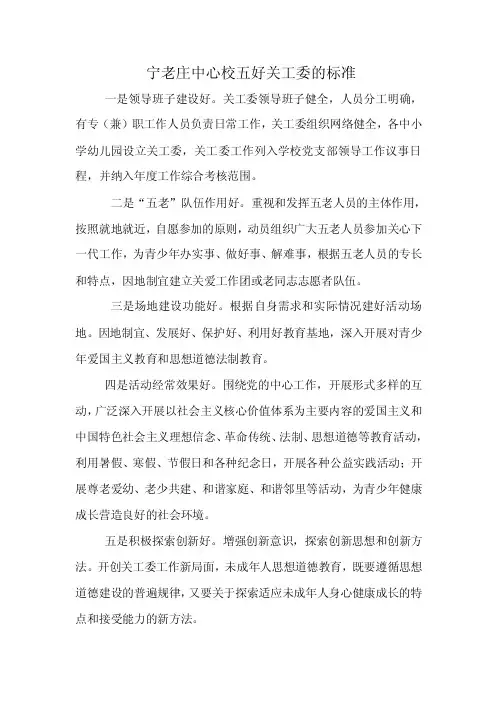 宁老庄中心校五好关工委的标准

一是领导班子建设好。关工委领导班子健全，人员分工明确，有专（兼）职工作人员负责日常工作，关工委组织网络健全，各中小学幼儿园设立关工委，关工委工作列入学校党支部领导工作议事日程，并纳入年度工作综合考核范围。

二是“五老”队伍作用好。重视和发挥五老人员的主体作用，按照就地就近，自愿参加的原则，动员组织广大五老人员参加关心下一代工作，为青少年办实事、做好事、解难事，根据五老人员的专长和特点，因地制宜建立关爱工作团或老同志志愿者队伍。

三是场地建设功能好。根据自身需求和实际情况建好活动场地。因地制宜、发展好、保护好、利用好教育基地，深入开展对青少年爱国主义教育和思想道德法制教育。

四是活动经常效果好。围绕党的中心工作，开展形式多样的互动，广泛深入开展以社会主义核心价值体系为主要内容的爱国主义和中国特色社会主义理想信念、革命传统、法制、思想道德等教育活动，利用暑假、寒假、节假日和各种纪念日，开展各种公益实践活动；开展尊老爱幼、老少共建、和谐家庭、和谐邻里等活动，为青少年健康成长营造良好的社会环境。

五是积极探索创新好。增强创新意识，探索创新思想和创新方法。开创关工委工作新局面，未成年人思想道德教育，既要遵循思想道德建设的普遍规律，又要关于探索适应未成年人身心健康成长的特点和接受能力的新方法。